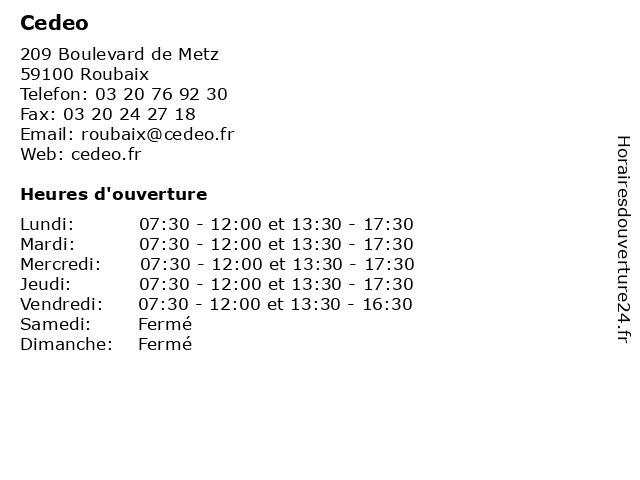 Cedeo

209 Boulevard de Metz
59100 Roubaix
Telefon: 03 20 76 92 30
Fax: 03 20 24 27 18
Email: roubaix@cedeo.fr
Web: cedeo.fr

Heures d'ouverture

| | |
|---|---|
| Lundi: | 07:30 - 12:00 et 13:30 - 17:30 |
| Mardi: | 07:30 - 12:00 et 13:30 - 17:30 |
| Mercredi: | 07:30 - 12:00 et 13:30 - 17:30 |
| Jeudi: | 07:30 - 12:00 et 13:30 - 17:30 |
| Vendredi: | 07:30 - 12:00 et 13:30 - 16:30 |
| Samedi: | Fermé |
| Dimanche: | Fermé |

Horairesdouverture24.fr